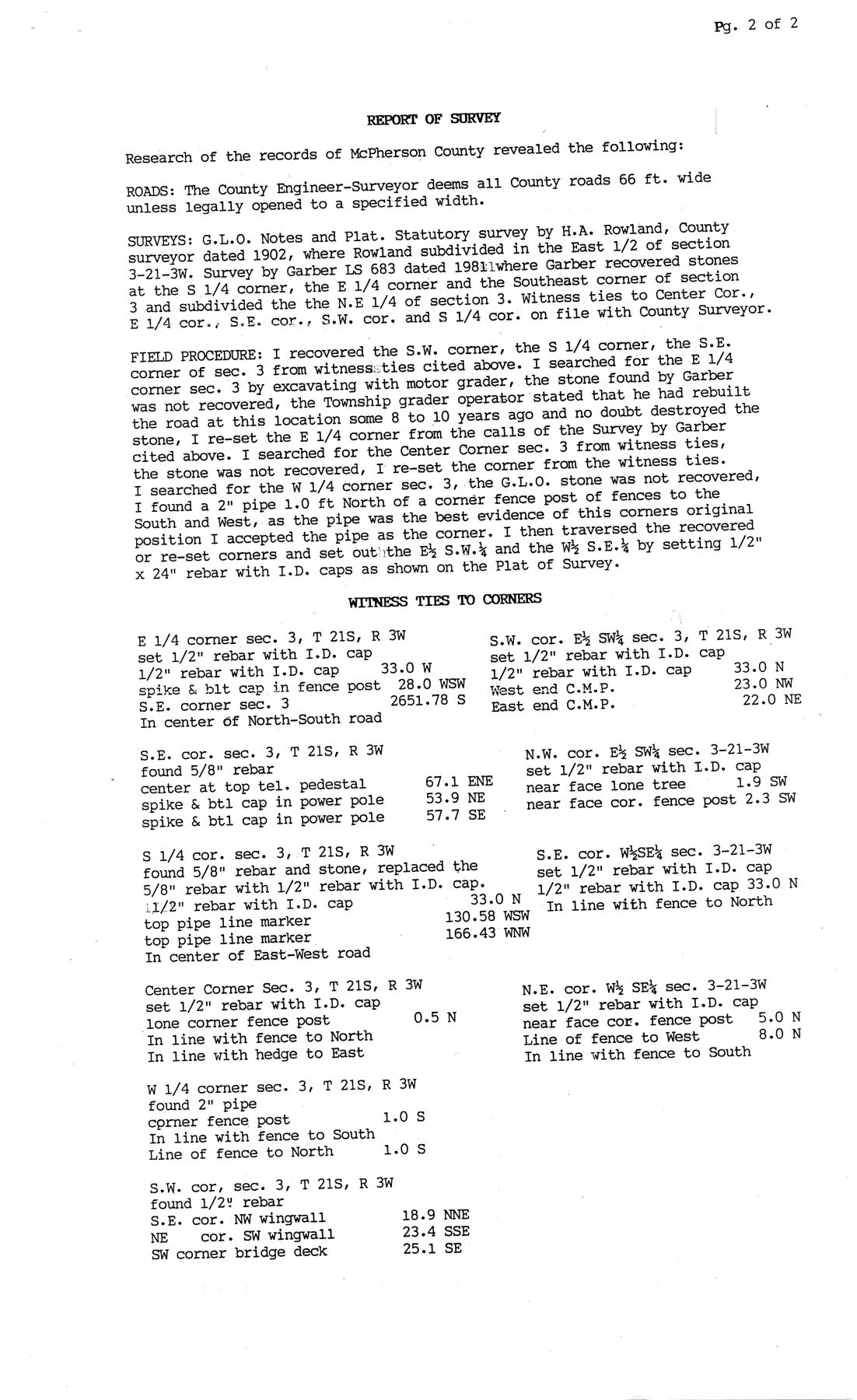 Pg. 2 of 2

REPORT OF SURVEY

Research of the records of McPherson County revealed the following:

ROADS: The County Engineer-Surveyor deems all County roads 66 ft. wide unless legally opened to a specified width.

SURVEYS: G.L.O. Notes and Plat. Statutory survey by H.A. Rowland, County surveyor dated 1902, where Rowland subdivided in the East 1/2 of section 3-21-3W. Survey by Garber LS 683 dated 1981 where Garber recovered stones at the S 1/4 corner, the E 1/4 corner and the Southeast corner of section 3 and subdivided the the N.E 1/4 of section 3. Witness ties to Center Cor., E 1/4 cor., S.E. cor., S.W. cor. and S 1/4 cor. on file with County Surveyor.

FIELD PROCEDURE: I recovered the S.W. corner, the S 1/4 corner, the S.E. corner of sec. 3 from witness ties cited above. I searched for the E 1/4 corner sec. 3 by excavating with motor grader, the stone found by Garber was not recovered, the Township grader operator stated that he had rebuilt the road at this location some 8 to 10 years ago and no doubt destroyed the stone, I re-set the E 1/4 corner from the calls of the Survey by Garber cited above. I searched for the Center Corner sec. 3 from witness ties, the stone was not recovered, I re-set the corner from the witness ties. I searched for the W 1/4 corner sec. 3, the G.L.O. stone was not recovered, I found a 2" pipe 1.0 ft North of a corner fence post of fences to the South and West, as the pipe was the best evidence of this corners original position I accepted the pipe as the corner. I then traversed the recovered or re-set corners and set out the E½ S.W.¼ and the W½ S.E.¼ by setting 1/2" x 24" rebar with I.D. caps as shown on the Plat of Survey.

WITNESS TIES TO CORNERS

E 1/4 corner sec. 3, T 21S, R 3W
set 1/2" rebar with I.D. cap
1/2" rebar with I.D. cap 33.0 W
spike & blt cap in fence post 28.0 WSW
S.E. corner sec. 3 2651.78 S
In center of North-South road

S.E. cor. sec. 3, T 21S, R 3W
found 5/8" rebar
center at top tel. pedestal 67.1 ENE
spike & btl cap in power pole 53.9 NE
spike & btl cap in power pole 57.7 SE

S 1/4 cor. sec. 3, T 21S, R 3W
found 5/8" rebar and stone, replaced the 5/8" rebar with 1/2" rebar with I.D. cap.
1/2" rebar with I.D. cap 33.0 N
top pipe line marker 130.58 WSW
top pipe line marker 166.43 WNW
In center of East-West road

Center Corner Sec. 3, T 21S, R 3W
set 1/2" rebar with I.D. cap
lone corner fence post 0.5 N
In line with fence to North
In line with hedge to East

W 1/4 corner sec. 3, T 21S, R 3W
found 2" pipe
corner fence post 1.0 S
In line with fence to South
Line of fence to North 1.0 S

S.W. cor, sec. 3, T 21S, R 3W
found 1/2" rebar
S.E. cor. NW wingwall 18.9 NNE
NE cor. SW wingwall 23.4 SSE
SW corner bridge deck 25.1 SE

S.W. cor. E½ SW¼ sec. 3, T 21S, R 3W
set 1/2" rebar with I.D. cap
1/2" rebar with I.D. cap 33.0 N
West end C.M.P. 23.0 NW
East end C.M.P. 22.0 NE

N.W. cor. E½ SW¼ sec. 3-21-3W
set 1/2" rebar with I.D. cap
near face lone tree 1.9 SW
near face cor. fence post 2.3 SW

S.E. cor. W½SE¼ sec. 3-21-3W
set 1/2" rebar with I.D. cap
1/2" rebar with I.D. cap 33.0 N
In line with fence to North

N.E. cor. W½ SE¼ sec. 3-21-3W
set 1/2" rebar with I.D. cap
near face cor. fence post 5.0 N
Line of fence to West 8.0 N
In line with fence to South